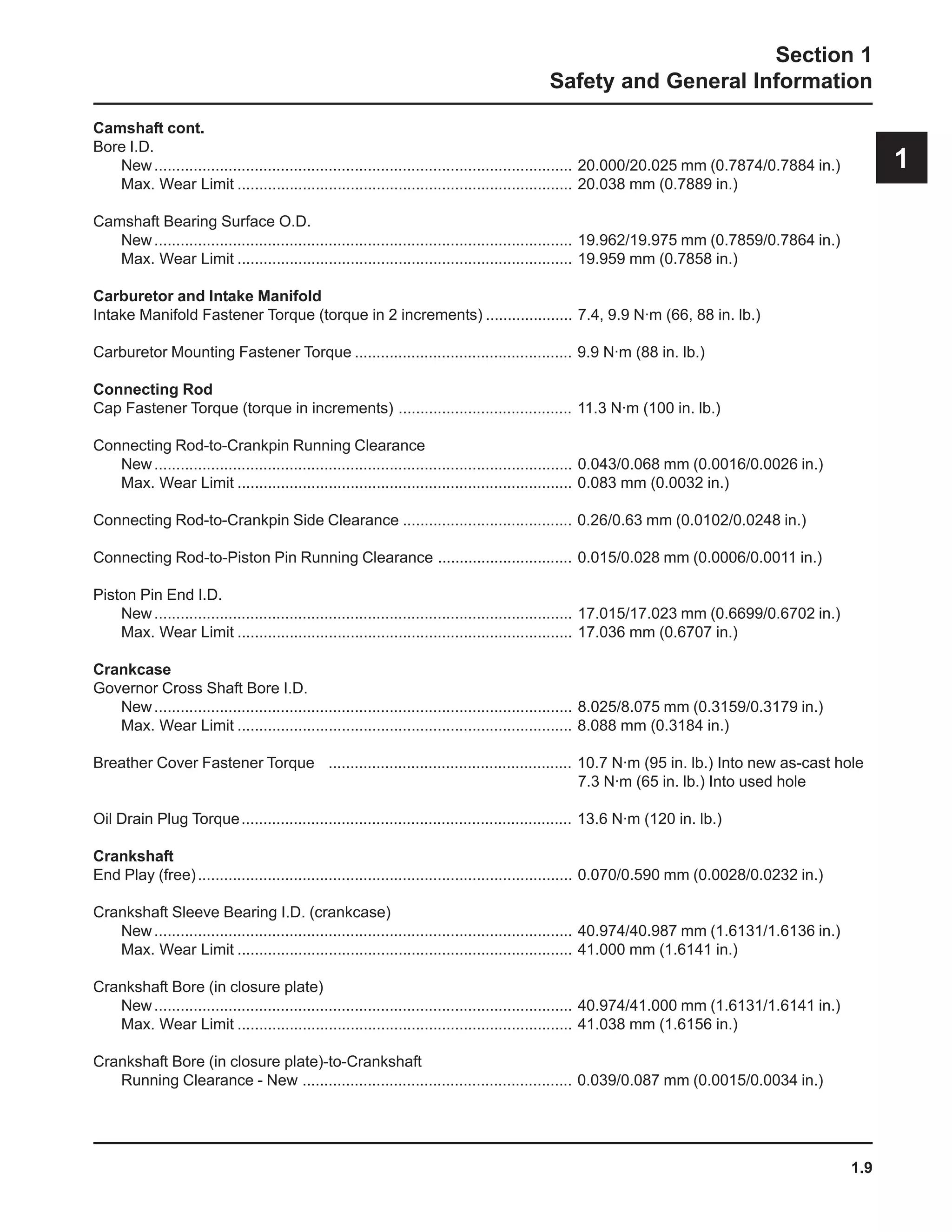 Section 1
Safety and General Information

1

Camshaft cont.
Bore I.D.
New 20.000/20.025 mm (0.7874/0.7884 in.)
Max. Wear Limit 20.038 mm (0.7889 in.)

Camshaft Bearing Surface O.D.
New 19.962/19.975 mm (0.7859/0.7864 in.)
Max. Wear Limit 19.959 mm (0.7858 in.)

Carburetor and Intake Manifold
Intake Manifold Fastener Torque (torque in 2 increments) 7.4, 9.9 N·m (66, 88 in. lb.)

Carburetor Mounting Fastener Torque 9.9 N·m (88 in. lb.)

Connecting Rod
Cap Fastener Torque (torque in increments) 11.3 N·m (100 in. lb.)

Connecting Rod-to-Crankpin Running Clearance
New 0.043/0.068 mm (0.0016/0.0026 in.)
Max. Wear Limit 0.083 mm (0.0032 in.)

Connecting Rod-to-Crankpin Side Clearance 0.26/0.63 mm (0.0102/0.0248 in.)

Connecting Rod-to-Piston Pin Running Clearance 0.015/0.028 mm (0.0006/0.0011 in.)

Piston Pin End I.D.
New 17.015/17.023 mm (0.6699/0.6702 in.)
Max. Wear Limit 17.036 mm (0.6707 in.)

Crankcase
Governor Cross Shaft Bore I.D.
New 8.025/8.075 mm (0.3159/0.3179 in.)
Max. Wear Limit 8.088 mm (0.3184 in.)

Breather Cover Fastener Torque 10.7 N·m (95 in. lb.) Into new as-cast hole
7.3 N·m (65 in. lb.) Into used hole

Oil Drain Plug Torque 13.6 N·m (120 in. lb.)

Crankshaft
End Play (free) 0.070/0.590 mm (0.0028/0.0232 in.)

Crankshaft Sleeve Bearing I.D. (crankcase)
New 40.974/40.987 mm (1.6131/1.6136 in.)
Max. Wear Limit 41.000 mm (1.6141 in.)

Crankshaft Bore (in closure plate)
New 40.974/41.000 mm (1.6131/1.6141 in.)
Max. Wear Limit 41.038 mm (1.6156 in.)

Crankshaft Bore (in closure plate)-to-Crankshaft
Running Clearance - New 0.039/0.087 mm (0.0015/0.0034 in.)

1.9